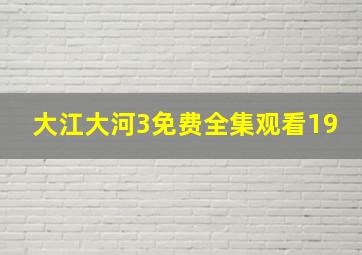 大江大河3免费全集观看19